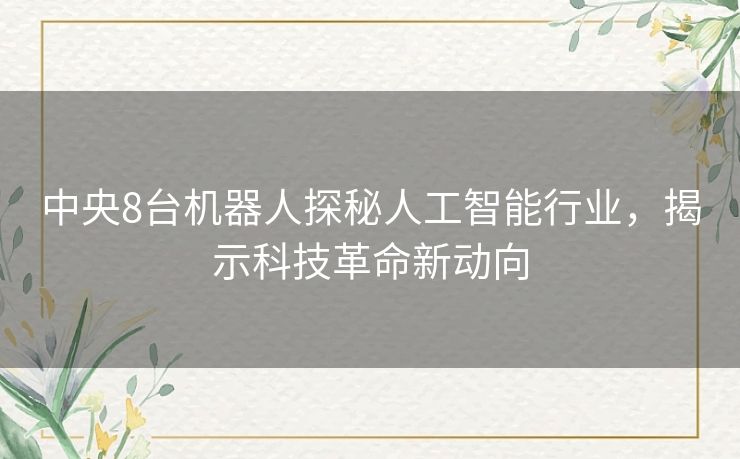 中央8台机器人探秘人工智能行业，揭示科技革命新动向